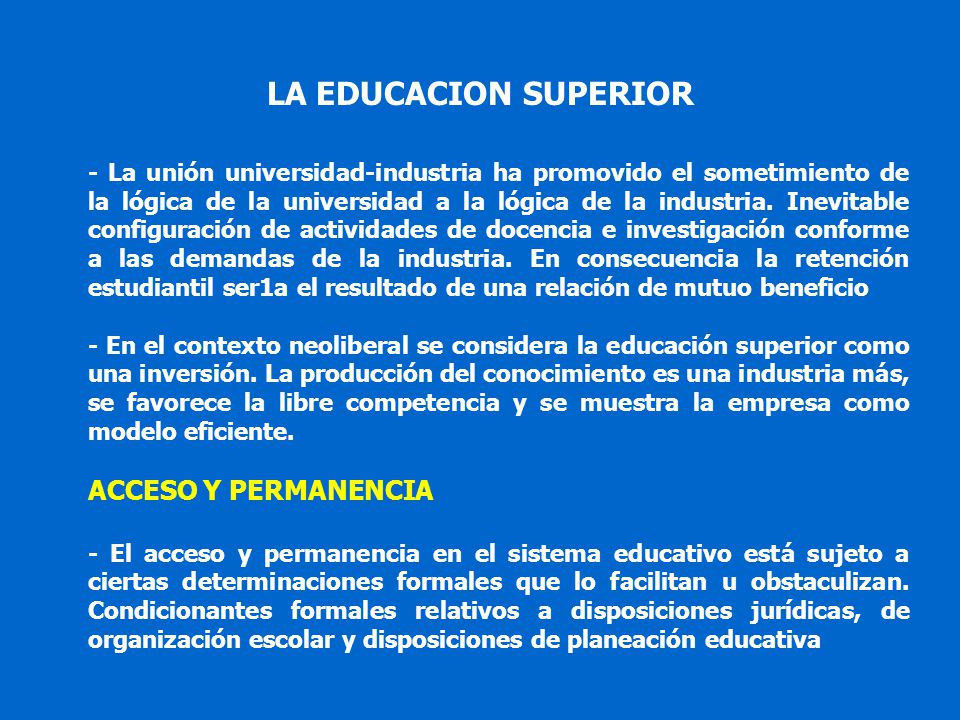 LA EDUCACION SUPERIOR

- La unión universidad-industria ha promovido el sometimiento de la lógica de la universidad a la lógica de la industria. Inevitable configuración de actividades de docencia e investigación conforme a las demandas de la industria. En consecuencia la retención estudiantil ser1a el resultado de una relación de mutuo beneficio

- En el contexto neoliberal se considera la educación superior como una inversión. La producción del conocimiento es una industria más, se favorece la libre competencia y se muestra la empresa como modelo eficiente.

ACCESO Y PERMANENCIA

- El acceso y permanencia en el sistema educativo está sujeto a ciertas determinaciones formales que lo facilitan u obstaculizan. Condicionantes formales relativos a disposiciones jurídicas, de organización escolar y disposiciones de planeación educativa